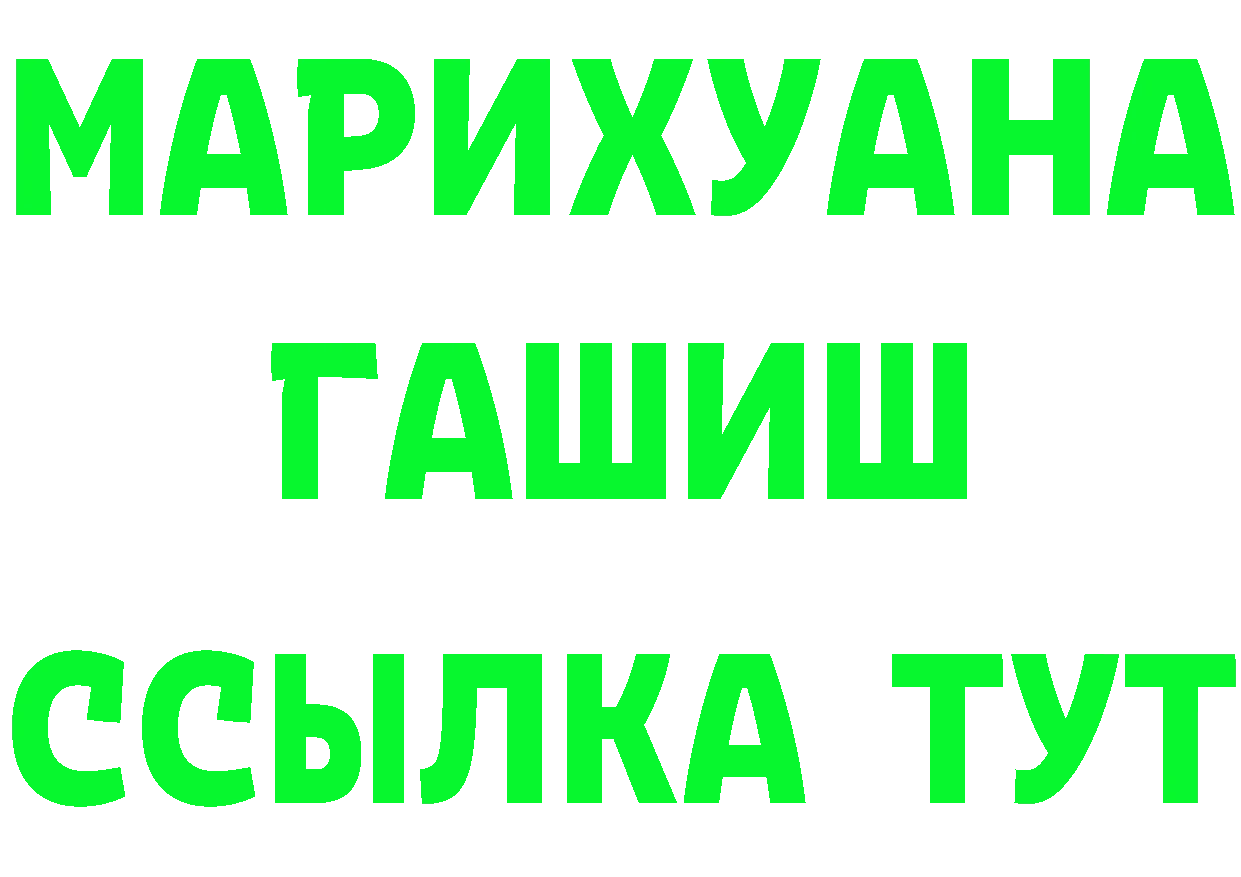 МАРИХУАНА
ГАШИШ
ССЫЛКА ТУТ